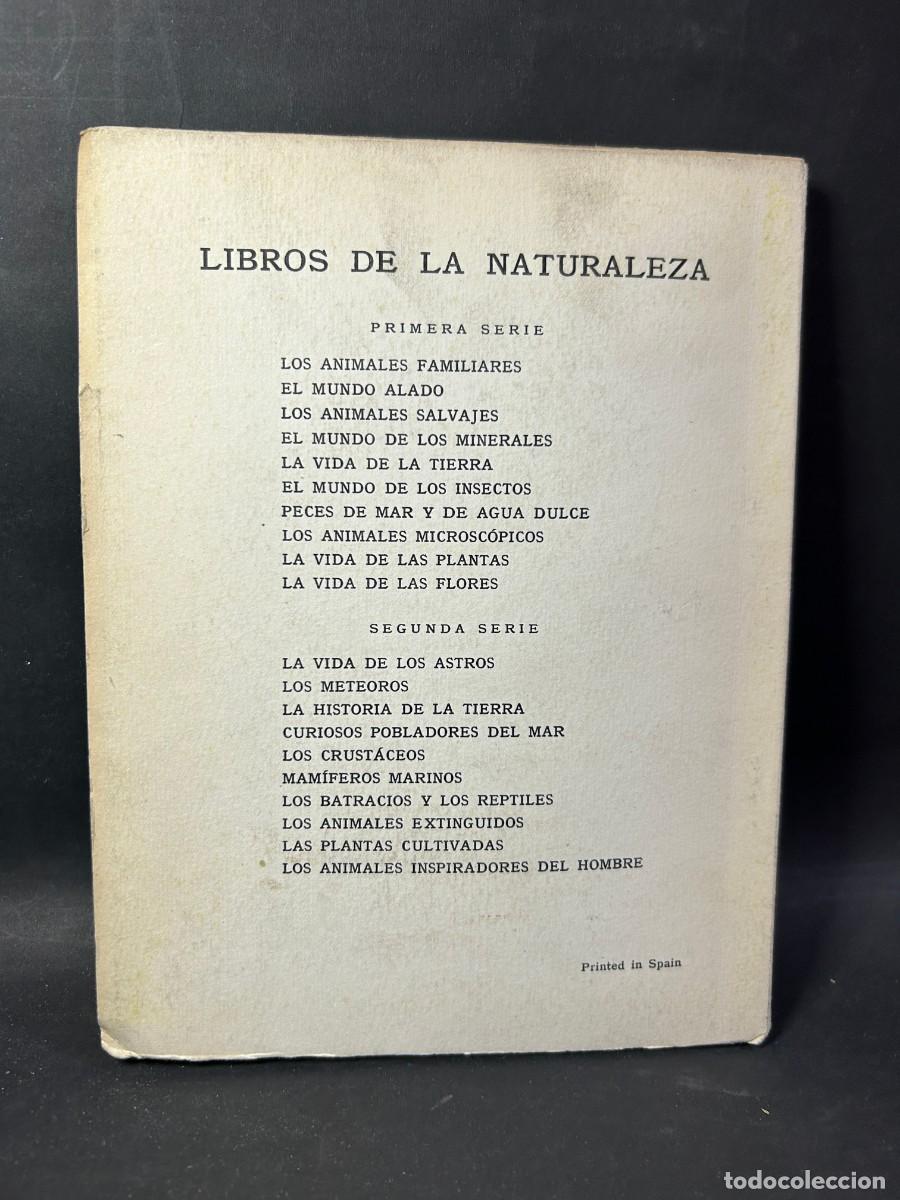 LIBROS DE LA NATURALEZA

PRIMERA SERIE

LOS ANIMALES FAMILIARES
EL MUNDO ALADO
LOS ANIMALES SALVAJES
EL MUNDO DE LOS MINERALES
LA VIDA DE LA TIERRA
EL MUNDO DE LOS INSECTOS
PECES DE MAR Y DE AGUA DULCE
LOS ANIMALES MICROSCÓPICOS
LA VIDA DE LAS PLANTAS
LA VIDA DE LAS FLORES

SEGUNDA SERIE

LA VIDA DE LOS ASTROS
LOS METEOROS
LA HISTORIA DE LA TIERRA
CURIOSOS POBLADORES DEL MAR
LOS CRUSTÁCEOS
MAMÍFEROS MARINOS
LOS BATRACIOS Y LOS REPTILES
LOS ANIMALES EXTINGUIDOS
LAS PLANTAS CULTIVADAS
LOS ANIMALES INSPIRADORES DEL HOMBRE

Printed in Spain

todocoleccion